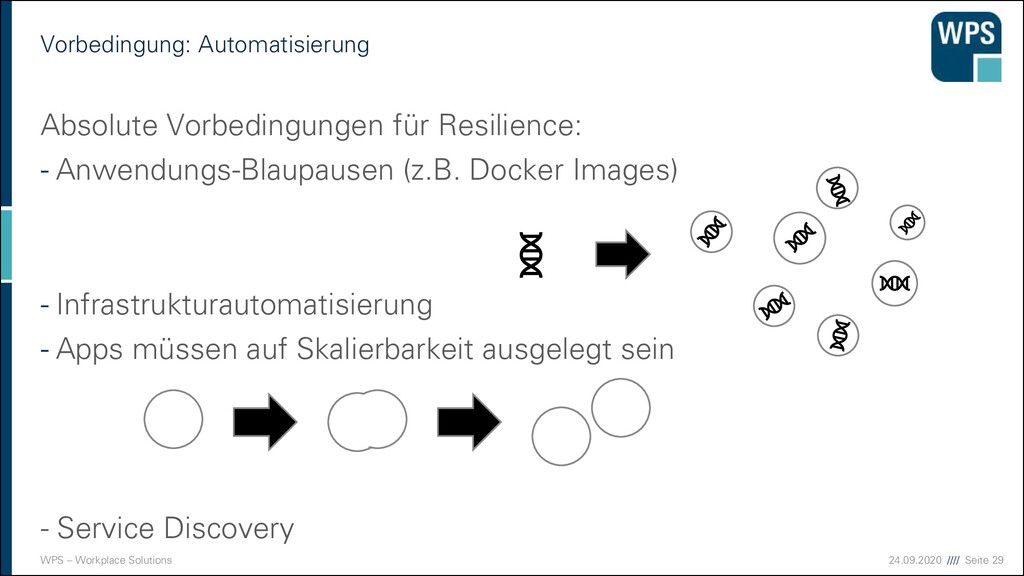 Vorbedingung: Automatisierung

WPS

Absolute Vorbedingungen für Resilience:
- Anwendungs-Blaupausen (z.B. Docker Images)

- Infrastrukturautomatisierung
- Apps müssen auf Skalierbarkeit ausgelegt sein

- Service Discovery

WPS – Workplace Solutions

24.09.2020 //// Seite 29